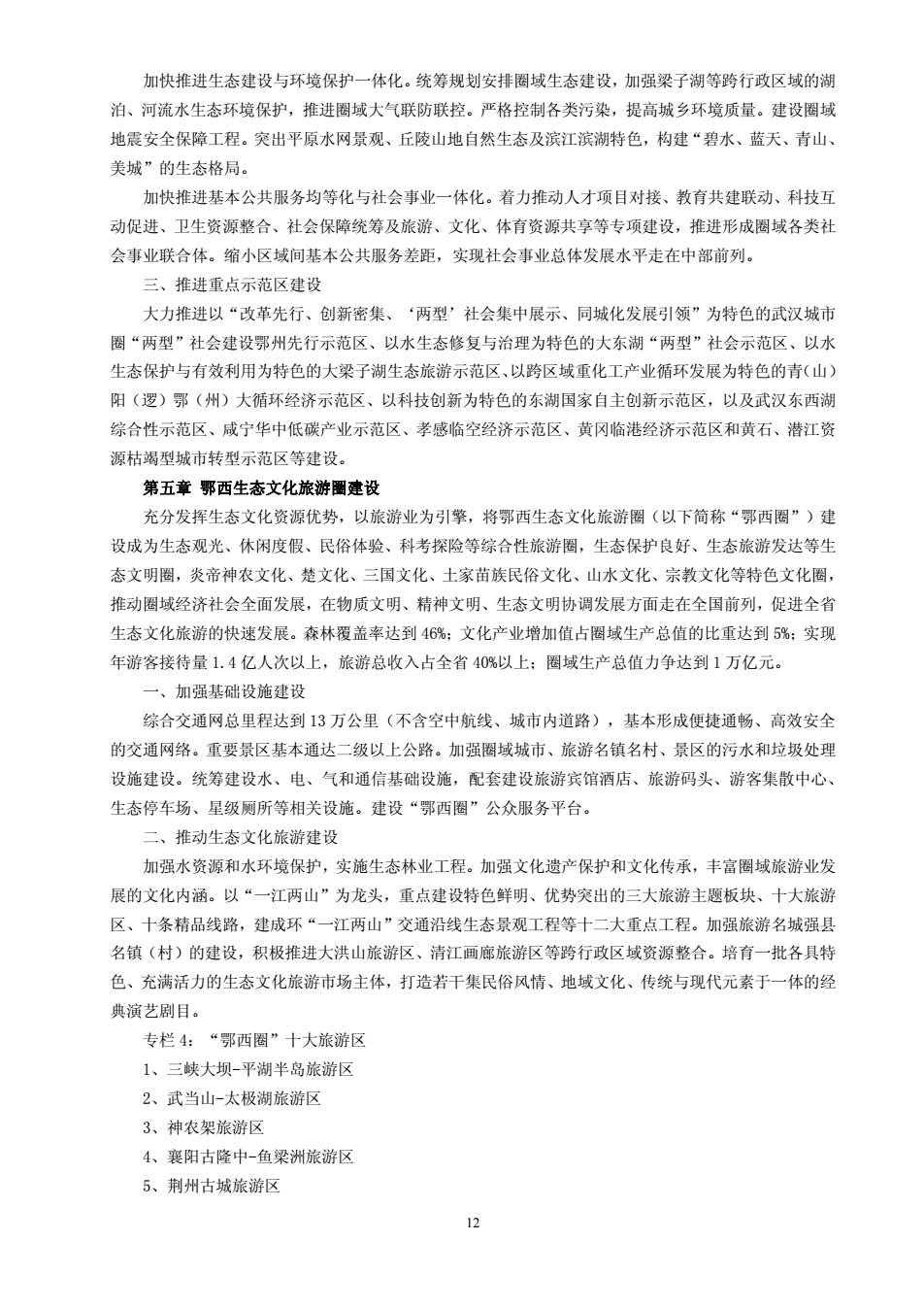 加快推进生态建设与环境保护一体化。统筹规划安排圈域生态建设，加强梁子湖等跨行政区域的湖泊、河流水生态环境保护，推进圈域大气联防联控。严格控制各类污染，提高城乡环境质量。建设圈域地震安全保障工程。突出平原水网景观、丘陵山地自然生态及滨江滨湖特色，构建“碧水、蓝天、青山、美城”的生态格局。

加快推进基本公共服务均等化与社会事业一体化。着力推动人才项目对接、教育共建联动、科技互动促进、卫生资源整合、社会保障统筹及旅游、文化、体育资源共享等专项建设，推进形成圈域各类社会事业联合体。缩小区域间基本公共服务差距，实现社会事业总体发展水平走在中部前列。

三、推进重点示范区建设

大力推进以“改革先行、创新密集、‘两型’社会集中展示、同城化发展引领”为特色的武汉城市圈“两型”社会建设鄂州先行示范区、以水生态修复与治理为特色的大东湖“两型”社会示范区、以水生态保护与有效利用为特色的大梁子湖生态旅游示范区、以跨区域重化工产业循环发展为特色的青（山）阳（逻）鄂（州）大循环经济示范区、以科技创新为特色的东湖国家自主创新示范区，以及武汉东西湖综合性示范区、咸宁华中低碳产业示范区、孝感临空经济示范区、黄冈临港经济示范区和黄石、潜江资源枯竭型城市转型示范区等建设。

第五章 鄂西生态文化旅游圈建设

充分发挥生态文化资源优势，以旅游业为引擎，将鄂西生态文化旅游圈（以下简称“鄂西圈”）建设成为生态观光、休闲度假、民俗体验、科考探险等综合性旅游圈，生态保护良好、生态旅游发达等生态文明圈，炎帝神农文化、楚文化、三国文化、土家苗族民俗文化、山水文化、宗教文化等特色文化圈，推动圈域经济社会全面发展，在物质文明、精神文明、生态文明协调发展方面走在全国前列，促进全省生态文化旅游的快速发展。森林覆盖率达到 46%；文化产业增加值占圈域生产总值的比重达到 5%；实现年游客接待量 1.4 亿人次以上，旅游总收入占全省 40%以上；圈域生产总值力争达到 1 万亿元。

一、加强基础设施建设

综合交通网总里程达到 13 万公里（不含空中航线、城市内道路），基本形成便捷通畅、高效安全的交通网络。重要景区基本通达二级以上公路。加强圈域城市、旅游名镇名村、景区的污水和垃圾处理设施建设。统筹建设水、电、气和通信基础设施，配套建设旅游宾馆酒店、旅游码头、游客集散中心、生态停车场、星级厕所等相关设施。建设“鄂西圈”公众服务平台。

二、推动生态文化旅游建设

加强水资源和水环境保护，实施生态林业工程。加强文化遗产保护和文化传承，丰富圈域旅游业发展的文化内涵。以“一江两山”为龙头，重点建设特色鲜明、优势突出的三大旅游主题板块、十大旅游区、十条精品线路，建成环“一江两山”交通沿线生态景观工程等十二大重点工程。加强旅游名城强县名镇（村）的建设，积极推进大洪山旅游区、清江画廊旅游区等跨行政区域资源整合。培育一批各具特色、充满活力的生态文化旅游市场主体，打造若干集民俗风情、地域文化、传统与现代元素于一体的经典演艺剧目。

专栏 4：“鄂西圈”十大旅游区

1、三峡大坝-平湖半岛旅游区

2、武当山-太极湖旅游区

3、神农架旅游区

4、襄阳古隆中-鱼梁洲旅游区

5、荆州古城旅游区

12